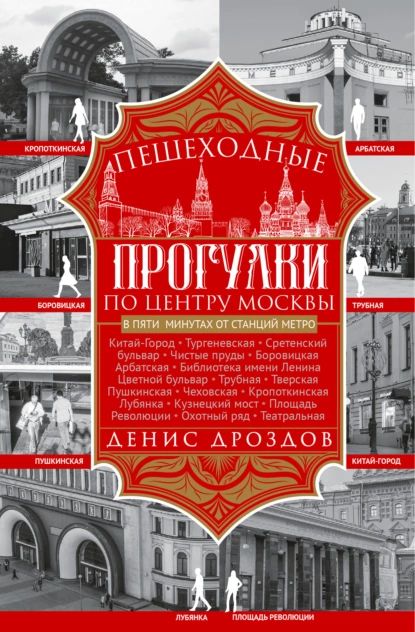 КРОПОТКИНСКАЯ

АРБАТСКАЯ

ПЕШЕХОДНЫЕ

ПРОГУЛКИ

ПО ЦЕНТРУ МОСКВЫ

В ПЯТИ МИНУТАХ ОТ СТАНЦИЙ МЕТРО

Китай-Город • Тургеневская • Сретенский бульвар • Чистые пруды • Боровицкая Арбатская • Библиотека имени Ленина Цветной бульвар • Трубная • Тверская Пушкинская • Чеховская • Кропоткинская Лубянка • Кузнецкий мост • Площадь Революции • Охотный ряд • Театральная

ДЕНИС ДРОЗДОВ

БОРОВИЦКАЯ

ТРУБНАЯ

ПУШКИНСКАЯ

КИТАЙ-ГОРОД

ЛУБЯНКА

ПЛОЩАДЬ РЕВОЛЮЦИИ